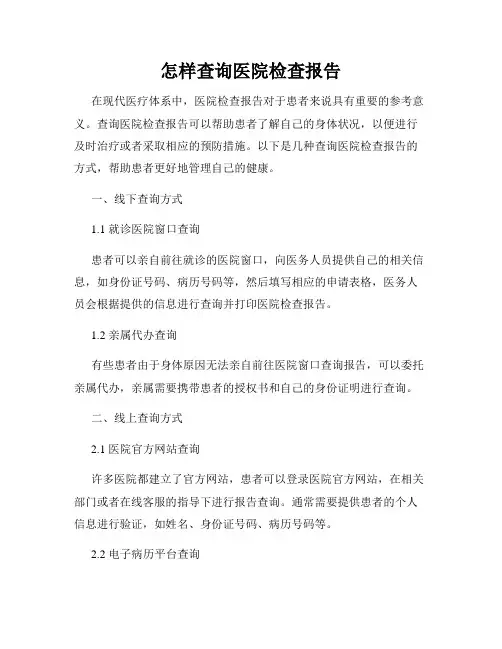 怎样查询医院检查报告

在现代医疗体系中，医院检查报告对于患者来说具有重要的参考意义。查询医院检查报告可以帮助患者了解自己的身体状况，以便进行及时治疗或者采取相应的预防措施。以下是几种查询医院检查报告的方式，帮助患者更好地管理自己的健康。

一、线下查询方式

1.1 就诊医院窗口查询

患者可以亲自前往就诊的医院窗口，向医务人员提供自己的相关信息，如身份证号码、病历号码等，然后填写相应的申请表格，医务人员会根据提供的信息进行查询并打印医院检查报告。

1.2 亲属代办查询

有些患者由于身体原因无法亲自前往医院窗口查询报告，可以委托亲属代办，亲属需要携带患者的授权书和自己的身份证明进行查询。

二、线上查询方式

2.1 医院官方网站查询

许多医院都建立了官方网站，患者可以登录医院官方网站，在相关部门或者在线客服的指导下进行报告查询。通常需要提供患者的个人信息进行验证，如姓名、身份证号码、病历号码等。

2.2 电子病历平台查询